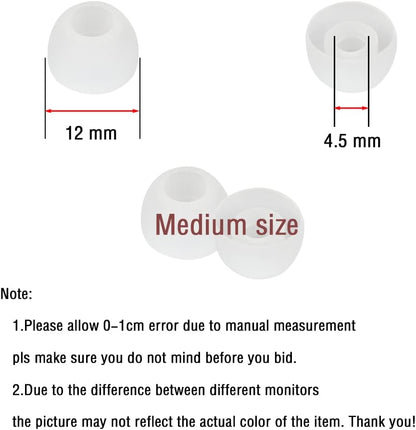 12 mm

4.5 mm

Medium size

Note:

1.Please allow 0-1cm error due to manual measurement

pls make sure you do not mind before you bid.

2.Due to the difference between different monitors

the picture may not reflect the actual color of the item. Thank you!